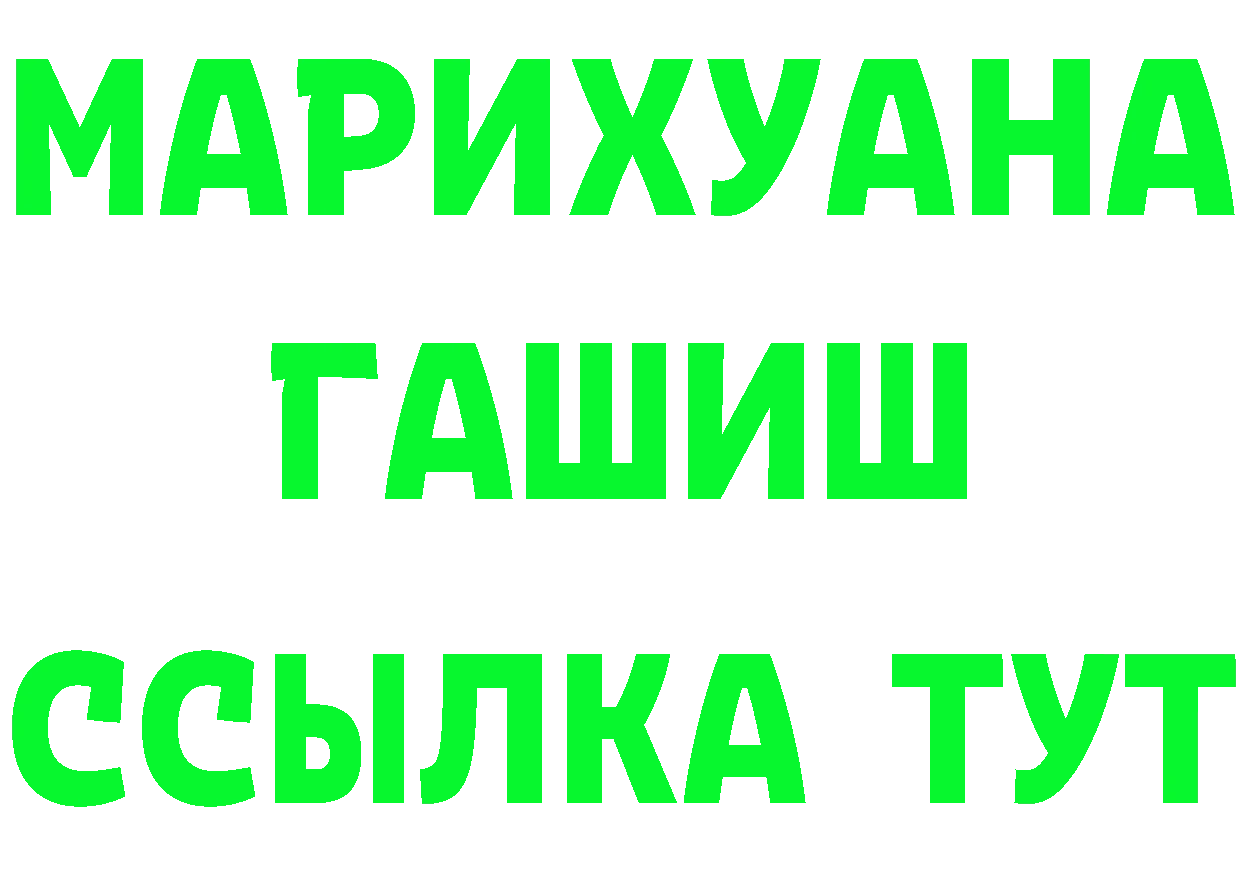 МАРИХУАНА
ГАШИШ
ССЫЛКА ТУТ